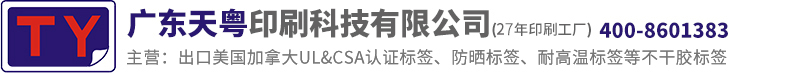 TY

广东天粤印刷科技有限公司(27年印刷工厂) 400-8601383

主营：出口美国加拿大UL&CSA认证标签、防晒标签、耐高温标签等不干胶标签